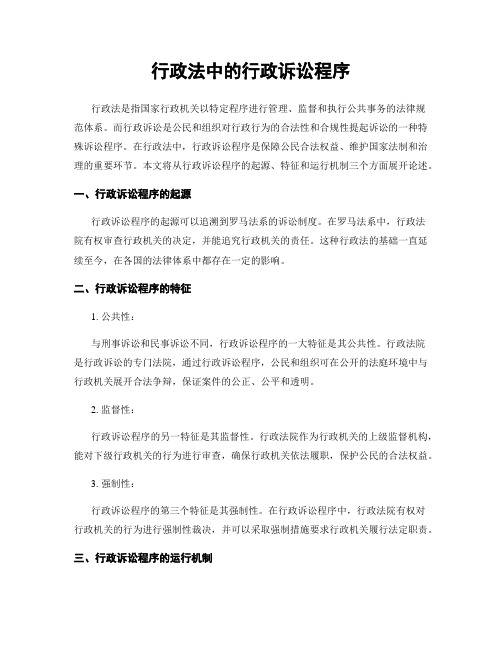 行政法中的行政诉讼程序

行政法是指国家行政机关以特定程序进行管理、监督和执行公共事务的法律规范体系。而行政诉讼是公民和组织对行政行为的合法性和合规性提起诉讼的一种特殊诉讼程序。在行政法中，行政诉讼程序是保障公民合法权益、维护国家法制和治理的重要环节。本文将从行政诉讼程序的起源、特征和运行机制三个方面展开论述。

一、行政诉讼程序的起源

行政诉讼程序的起源可以追溯到罗马法系的诉讼制度。在罗马法系中，行政法院有权审查行政机关的决定，并能追究行政机关的责任。这种行政法的基础一直延续至今，在各国的法律体系中都存在一定的影响。

二、行政诉讼程序的特征

1. 公共性：

与刑事诉讼和民事诉讼不同，行政诉讼程序的一大特征是其公共性。行政法院是行政诉讼的专门法院，通过行政诉讼程序，公民和组织可在公开的法庭环境中与行政机关展开合法争辩，保证案件的公正、公平和透明。

2. 监督性：

行政诉讼程序的另一特征是其监督性。行政法院作为行政机关的上级监督机构，能对下级行政机关的行为进行审查，确保行政机关依法履职，保护公民的合法权益。

3. 强制性：

行政诉讼程序的第三个特征是其强制性。在行政诉讼程序中，行政法院有权对行政机关的行为进行强制性裁决，并可以采取强制措施要求行政机关履行法定职责。

三、行政诉讼程序的运行机制